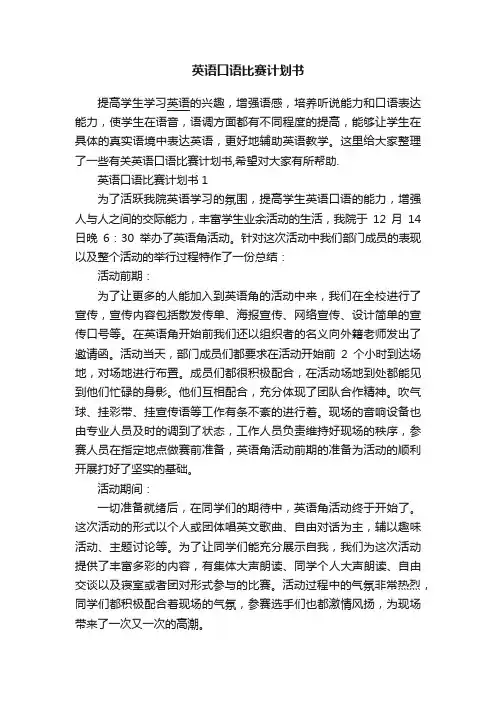 英语口语比赛计划书

提高学生学习英语的兴趣，增强语感，培养听说能力和口语表达能力，使学生在语音，语调方面都有不同程度的提高，能够让学生在具体的真实语境中表达英语，更好地辅助英语教学。这里给大家整理了一些有关英语口语比赛计划书,希望对大家有所帮助.

英语口语比赛计划书 1

为了活跃我院英语学习的氛围，提高学生英语口语的能力，增强人与人之间的交际能力，丰富学生业余活动的生活，我院于 12 月 14 日晚 6：30 举办了英语角活动。针对这次活动中我们部门成员的表现以及整个活动的举行过程特作了一份总结：

活动前期：

为了让更多的人能加入到英语角的活动中来，我们在全校进行了宣传，宣传内容包括散发传单、海报宣传、网络宣传、设计简单的宣传口号等。在英语角开始前我们还以组织者的名义向外籍老师发出了邀请函。活动当天，部门成员们都要求在活动开始前 2 个小时到达场地，对场地进行布置。成员们都很积极配合，在活动场地到处都能见到他们忙碌的身影。他们互相配合，充分体现了团队合作精神。吹气球、挂彩带、挂宣传语等工作有条不紊的进行着。现场的音响设备也由专业人员及时的调到了状态，工作人员负责维持好现场的秩序，参赛人员在指定地点做赛前准备，英语角活动前期的准备为活动的顺利开展打好了坚实的基础。

活动期间：

一切准备就绪后，在同学们的期待中，英语角活动终于开始了。这次活动的形式以个人或团体唱英文歌曲、自由对话为主，辅以趣味活动、主题讨论等。为了让同学们能充分展示自我，我们为这次活动提供了丰富多彩的内容，有集体大声朗读、同学个人大声朗读、自由交谈以及寝室或者团对形式参与的比赛。活动过程中的气氛非常热烈，同学们都积极配合着现场的气氛，参赛选手们也都激情风扬，为现场带来了一次又一次的高潮。